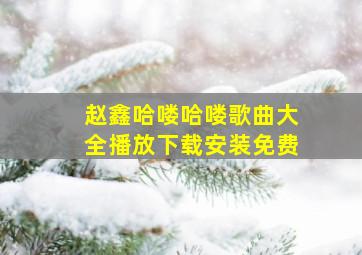 赵鑫哈喽哈喽歌曲大全播放下载安装免费